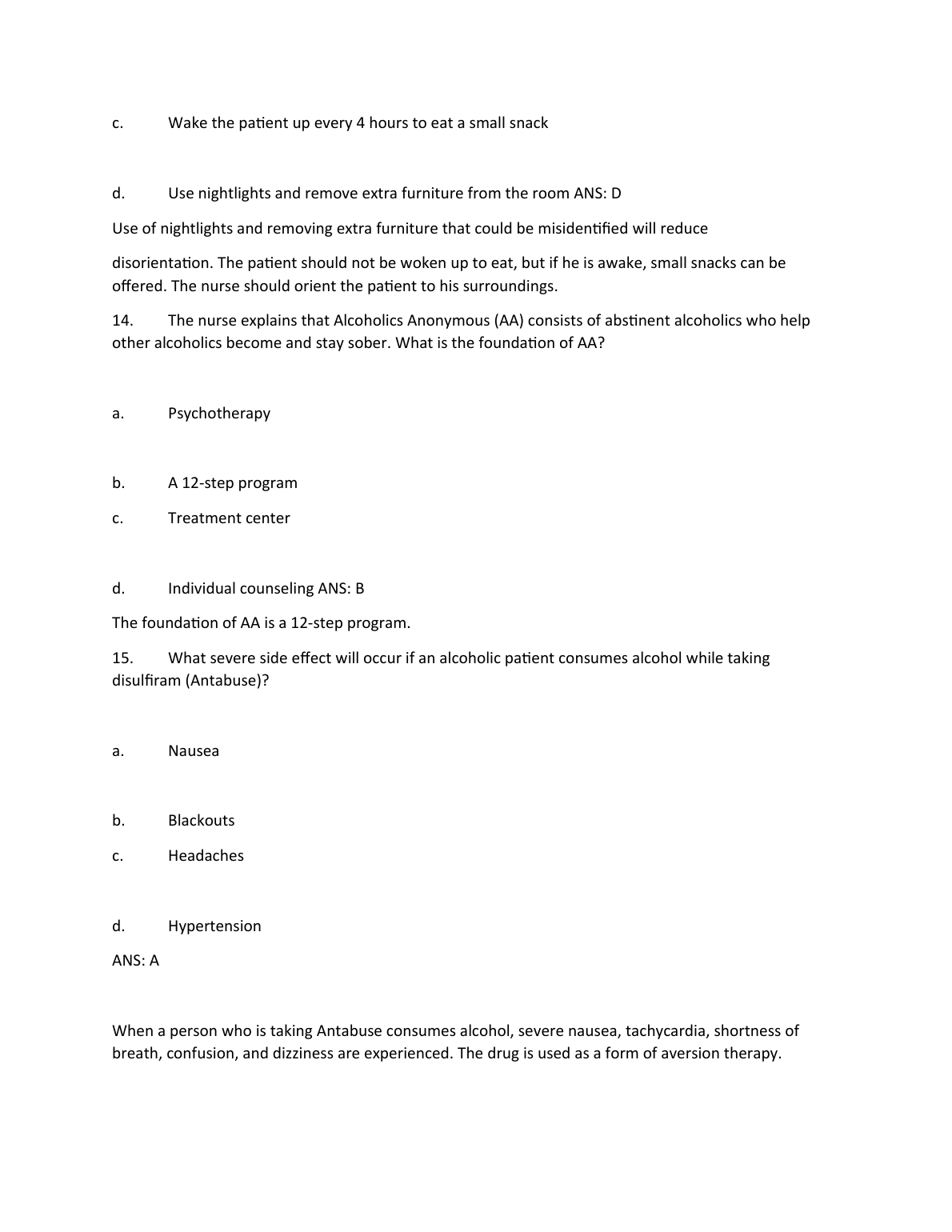 c. Wake the patient up every 4 hours to eat a small snack

d. Use nightlights and remove extra furniture from the room ANS: D

Use of nightlights and removing extra furniture that could be misidentified will reduce

disorientation. The patient should not be woken up to eat, but if he is awake, small snacks can be offered. The nurse should orient the patient to his surroundings.

14. The nurse explains that Alcoholics Anonymous (AA) consists of abstinent alcoholics who help other alcoholics become and stay sober. What is the foundation of AA?

a. Psychotherapy

b. A 12-step program

c. Treatment center

d. Individual counseling ANS: B

The foundation of AA is a 12-step program.

15. What severe side effect will occur if an alcoholic patient consumes alcohol while taking disulfiram (Antabuse)?

a. Nausea

b. Blackouts

c. Headaches

d. Hypertension

ANS: A

When a person who is taking Antabuse consumes alcohol, severe nausea, tachycardia, shortness of breath, confusion, and dizziness are experienced. The drug is used as a form of aversion therapy.